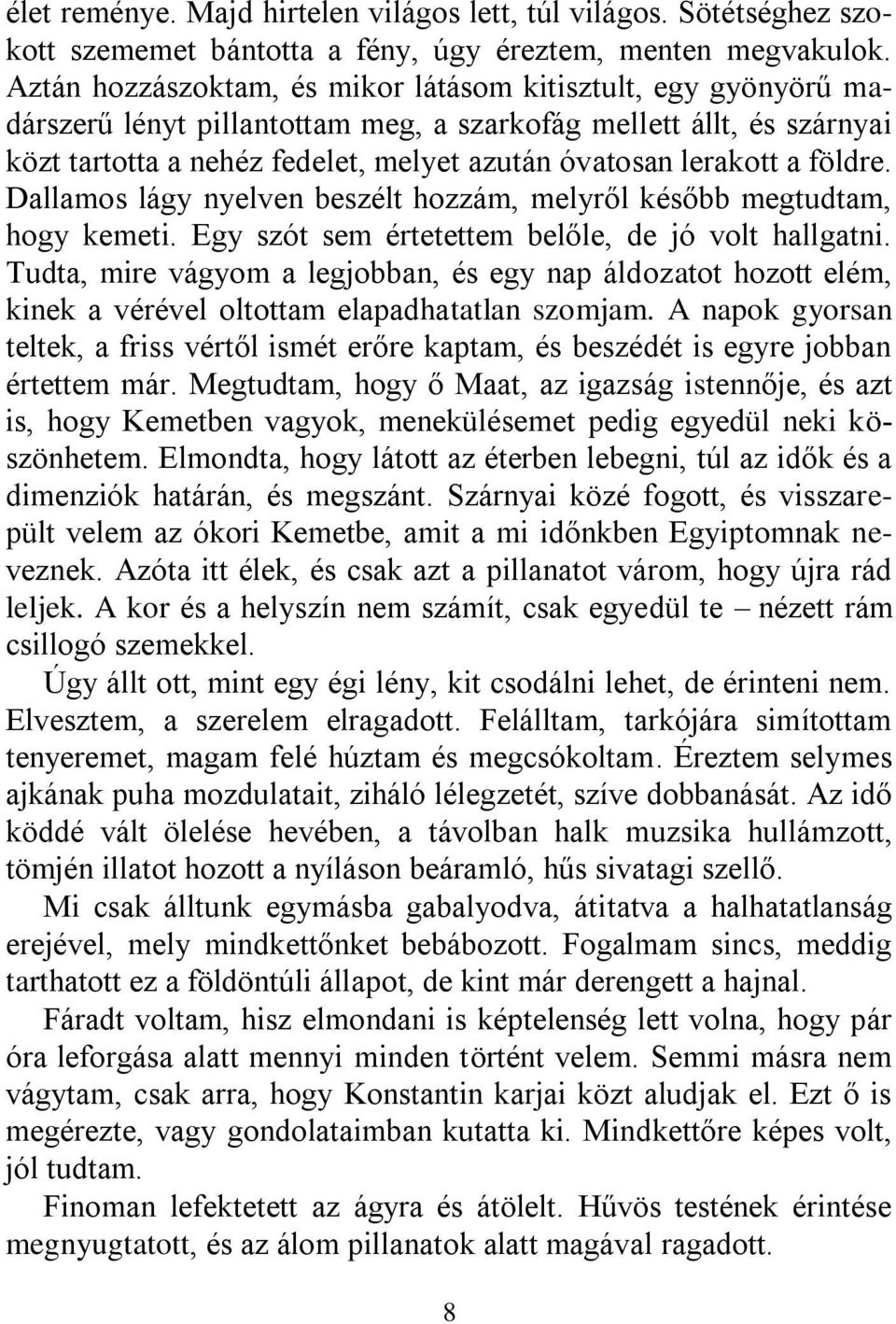 élet reménye. Majd hirtelen világos lett, túl világos. Sötétséghez szokott szememet bántotta a fény, úgy éreztem, menten megvakulok. Aztán hozzászoktam, és mikor látásom kitisztult, egy gyönyörű madárszerű lényt pillantottam meg, a szarkofág mellett állt, és szárnyai közt tartotta a nehéz fedelet, melyet azután óvatosan lerakott a földre. Dallamos lágy nyelven beszélt hozzám, melyről később megtudtam, hogy kemeti. Egy szót sem értetettem belőle, de jó volt hallgatni. Tudta, mire vágyom a legjobban, és egy nap áldozatot hozott elém, kinek a vérével oltottam elapadhatatlan szomjam. A napok gyorsan teltek, a friss vértől ismét erőre kaptam, és beszédét is egyre jobban értettem már. Megtudtam, hogy ő Maat, az igazság istennője, és azt is, hogy Kemetben vagyok, menekülésemet pedig egyedül neki köszönhetem. Elmondta, hogy látott az éterben lebegni, túl az idők és a dimenziók határán, és megszánt. Szárnyai közé fogott, és visszarepült velem az ókori Kemetbe, amit a mi időnkben Egyiptomnak neveznek. Azóta itt élek, és csak azt a pillanatot várom, hogy újra rád leljek. A kor és a helyszín nem számít, csak egyedül te – nézett rám csillogó szemekkel.

Úgy állt ott, mint egy égi lény, kit csodálni lehet, de érinteni nem. Elvesztem, a szerelem elragadott. Felálltam, tarkójára simítottam tenyeremet, magam felé húztam és megcsókoltam. Éreztem selymes ajkának puha mozdulatait, ziháló lélegzetét, szíve dobbanását. Az idő köddé vált ölelése hevében, a távolban halk muzsika hullámzott, tömjén illatot hozott a nyíláson beáramló, hűs sivatagi szellő.

Mi csak álltunk egymásba gabalyodva, átitatva a halhatatlanság erejével, mely mindkettőnket bebábozott. Fogalmam sincs, meddig tarthatott ez a földöntúli állapot, de kint már derengett a hajnal.

Fáradt voltam, hisz elmondani is képtelenség lett volna, hogy pár óra leforgása alatt mennyi minden történt velem. Semmi másra nem vágytam, csak arra, hogy Konstantin karjai közt aludjak el. Ezt ő is megérezte, vagy gondolataimban kutatta ki. Mindkettőre képes volt, jól tudtam.

Finoman lefektetett az ágyra és átölelt. Hűvös testének érintése megnyugtatott, és az álom pillanatok alatt magával ragadott.

8